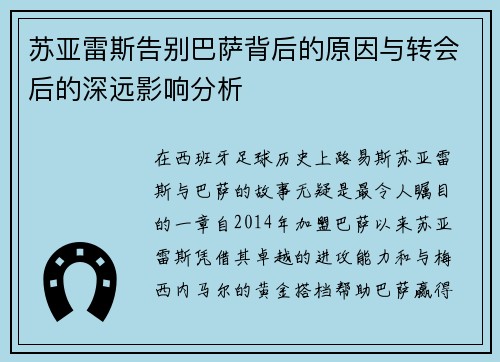 苏亚雷斯告别巴萨背后的原因与转会后的深远影响分析

在西班牙足球历史上路易斯苏亚雷斯与巴萨的故事无疑是最令人瞩目的一章自2014年加盟巴萨以来苏亚雷斯凭借其卓越的进攻能力和与梅西内马尔的黄金搭档帮助巴萨赢得